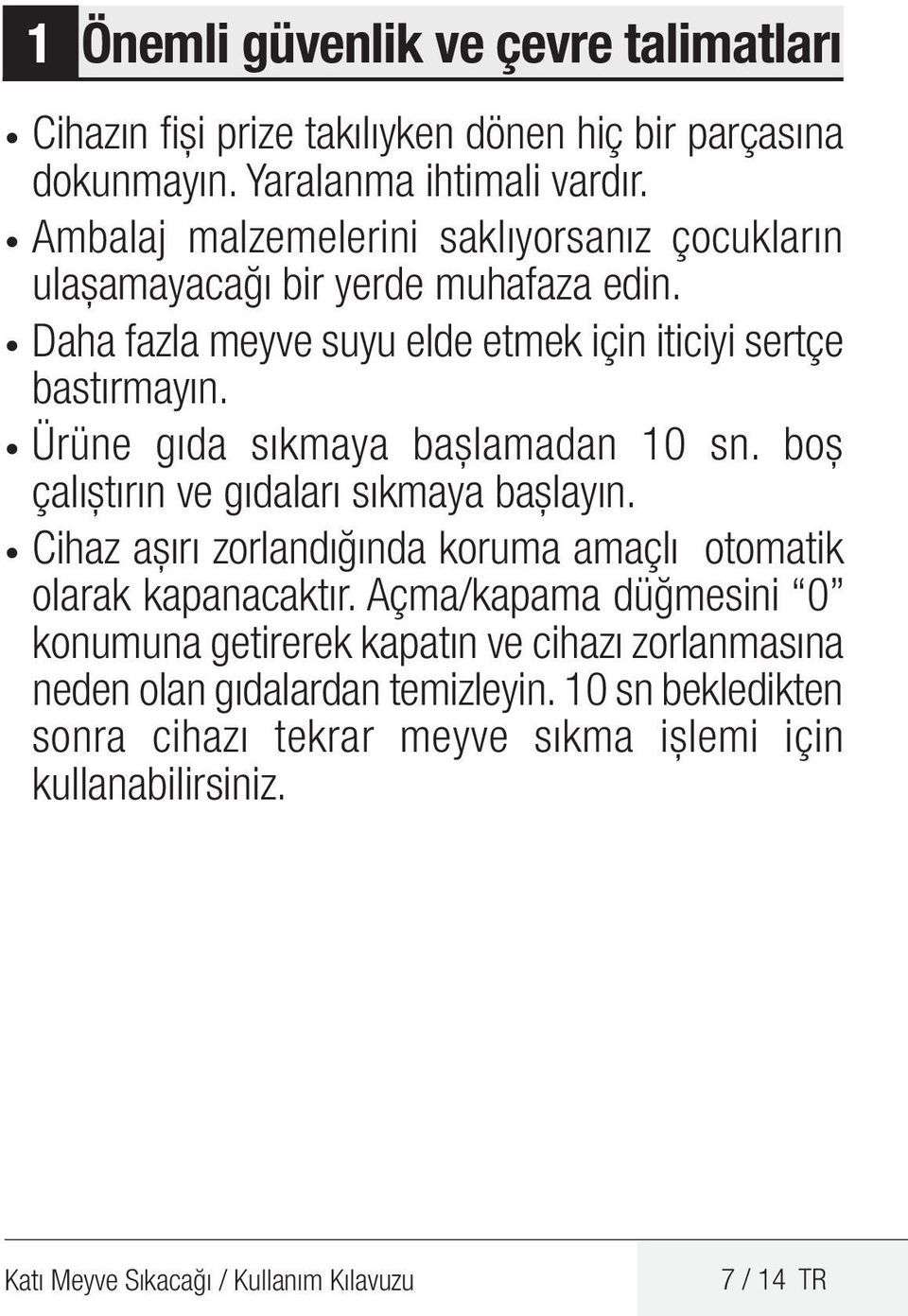 1 Önemli güvenlik ve çevre talimatları

• Cihazın fişi prize takılıyken dönen hiç bir parçasına dokunmayın. Yaralanma ihtimali vardır.
• Ambalaj malzemelerini saklıyorsanız çocukların ulaşamayacağı bir yerde muhafaza edin.
• Daha fazla meyve suyu elde etmek için iticiyi sertçe bastırmayın.
• Ürüne gıda sıkmaya başlamadan 10 sn. boş çalıştırın ve gıdaları sıkmaya başlayın.
• Cihaz aşırı zorlandığında koruma amaçlı otomatik olarak kapanacaktır. Açma/kapama düğmesini “0” konumuna getirerek kapatın ve cihazı zorlanmasına neden olan gıdalardan temizleyin. 10 sn bekledikten sonra cihazı tekrar meyve sıkma işlemi için kullanabilirsiniz.

Katı Meyve Sıkacağı / Kullanım Kılavuzu 7 / 14 TR